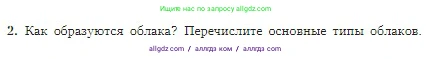 Ищите нас по запросу allgdz.com

2. Как образуются облака? Перечислите основные типы облаков.

allgdz com / аллгдз ком / аллгдз com